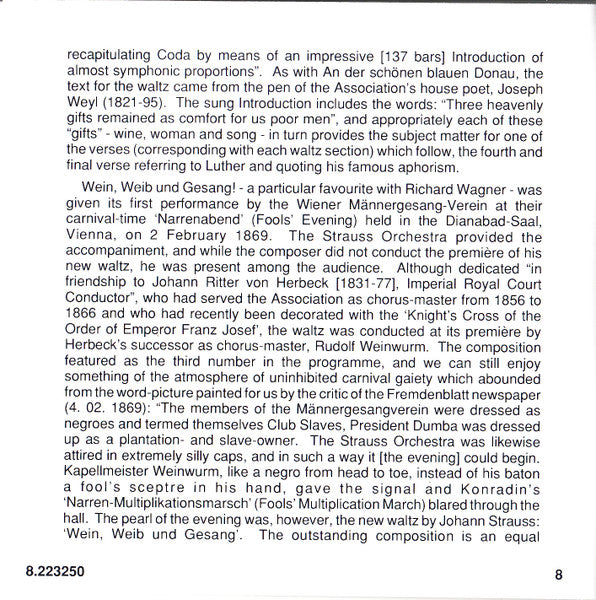 recapitulating Coda by means of an impressive [137 bars] Introduction of almost symphonic proportions". As with An der schönen blauen Donau, the text for the waltz came from the pen of the Association's house poet, Joseph Weyl (1821-95). The sung Introduction includes the words: "Three heavenly gifts remained as comfort for us poor men", and appropriately each of these "gifts" - wine, woman and song - in turn provides the subject matter for one of the verses (corresponding with each waltz section) which follow, the fourth and final verse referring to Luther and quoting his famous aphorism.

Wein, Weib und Gesang! - a particular favourite with Richard Wagner - was given its first performance by the Wiener Männergesang-Verein at their carnival-time 'Narrenabend' (Fools' Evening) held in the Dianabad-Saal, Vienna, on 2 February 1869. The Strauss Orchestra provided the accompaniment, and while the composer did not conduct the première of his new waltz, he was present among the audience. Although dedicated "in friendship to Johann Ritter von Herbeck [1831-77], Imperial Royal Court Conductor", who had served the Association as chorus-master from 1856 to 1866 and who had recently been decorated with the 'Knight's Cross of the Order of Emperor Franz Josef', the waltz was conducted at its première by Herbeck's successor as chorus-master, Rudolf Weinwurm. The composition featured as the third number in the programme, and we can still enjoy something of the atmosphere of uninhibited carnival gaiety which abounded from the word-picture painted for us by the critic of the Fremdenblatt newspaper (4. 02. 1869): "The members of the Männergesangverein were dressed as negroes and termed themselves Club Slaves, President Dumba was dressed up as a plantation- and slave-owner. The Strauss Orchestra was likewise attired in extremely silly caps, and in such a way it [the evening] could begin. Kapellmeister Weinwurm, like a negro from head to toe, instead of his baton a fool's sceptre in his hand, gave the signal and Konradin's 'Narren-Multiplikationsmarsch' (Fools' Multiplication March) blared through the hall. The pearl of the evening was, however, the new waltz by Johann Strauss: 'Wein, Weib und Gesang'. The outstanding composition is an equal

8.223250

8